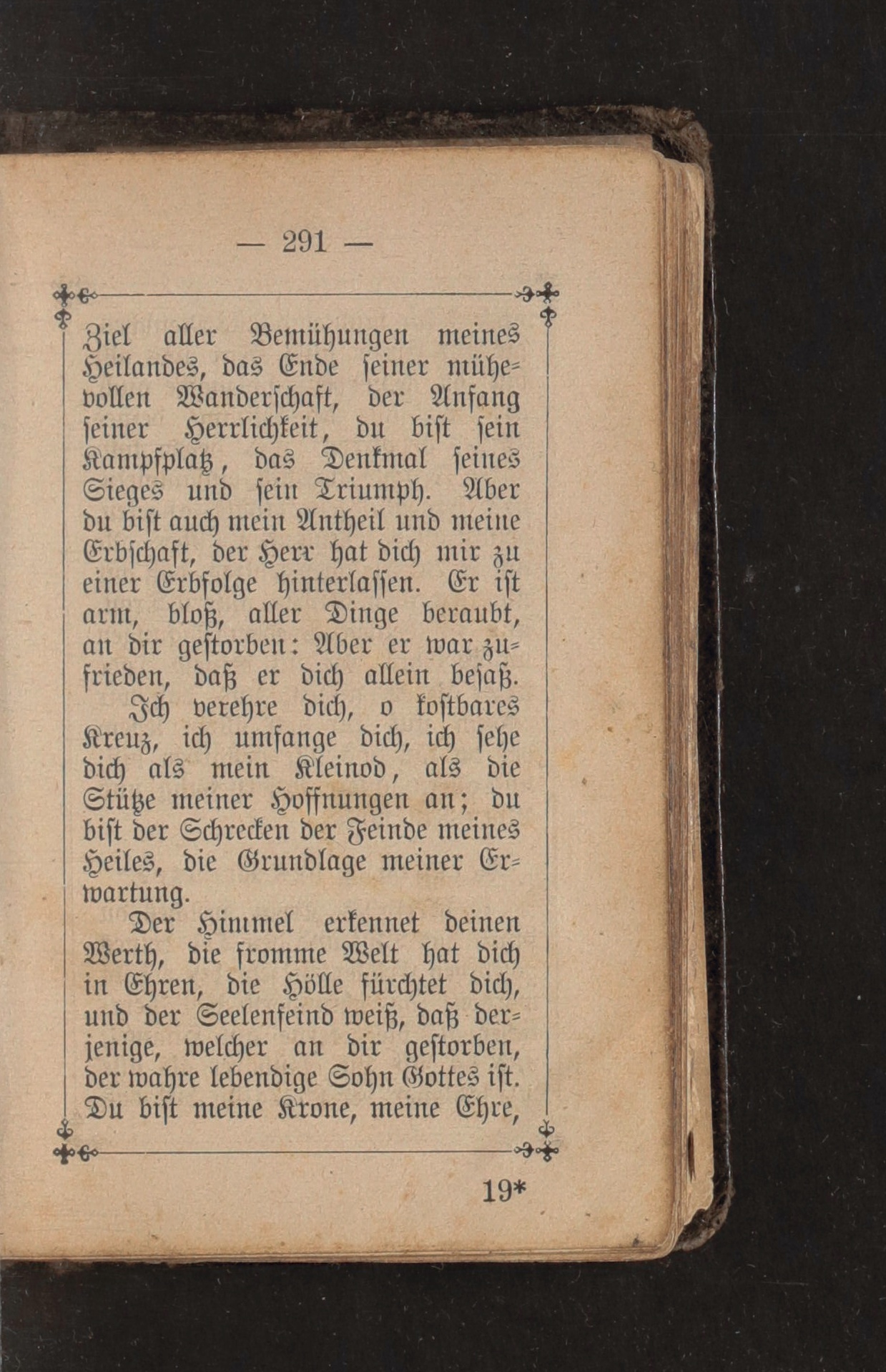 — 291 —

Ziel aller Bemühungen meines Heilandes, das Ende seiner mühevollen Wanderschaft, der Anfang seiner Herrlichkeit, du bist sein Kampfplatz, das Denkmal seines Sieges und sein Triumph. Aber du bist auch mein Antheil und meine Erbschaft, der Herr hat dich mir zu einer Erbfolge hinterlassen. Er ist arm, bloß, aller Dinge beraubt, an dir gestorben: Aber er war zufrieden, daß er dich allein besaß.

Ich verehre dich, o kostbares Kreuz, ich umfange dich, ich sehe dich als mein Kleinod, als die Stütze meiner Hoffnungen an; du bist der Schrecken der Feinde meines Heiles, die Grundlage meiner Erwartung.

Der Himmel erkennet deinen Werth, die fromme Welt hat dich in Ehren, die Hölle fürchtet dich, und der Seelenfeind weiß, daß derjenige, welcher an dir gestorben, der wahre lebendige Sohn Gottes ist. Du bist meine Krone, meine Ehre,

19*